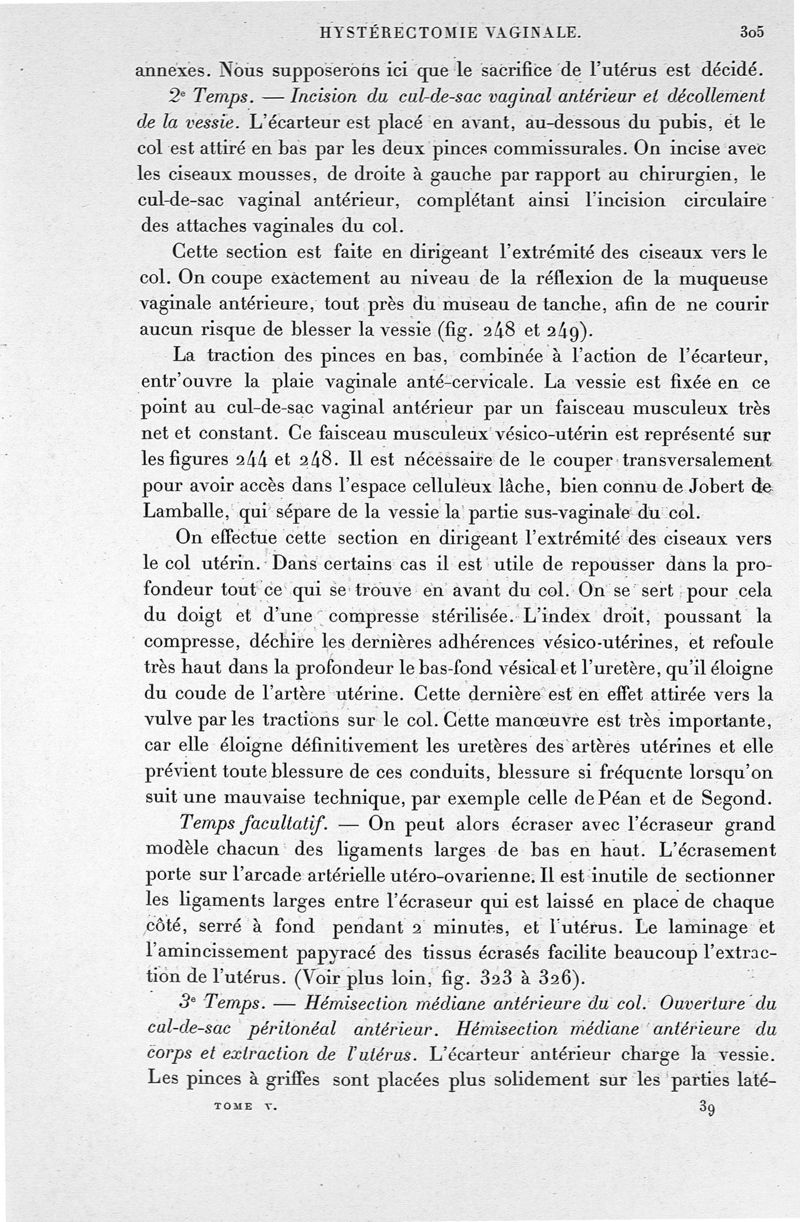 HYSTÉRECTOMIE VAGINALE. 305

annexes. Nous supposerons ici que le sacrifice de l'utérus est décidé.

2e Temps. — Incision du cul-de-sac vaginal antérieur et décollement de la vessie. L'écarteur est placé en avant, au-dessous du pubis, et le col est attiré en bas par les deux pinces commissurales. On incise avec les ciseaux mousses, de droite à gauche par rapport au chirurgien, le cul-de-sac vaginal antérieur, complétant ainsi l'incision circulaire des attaches vaginales du col.

Cette section est faite en dirigeant l'extrémité des ciseaux vers le col. On coupe exactement au niveau de la réflexion de la muqueuse vaginale antérieure, tout près du museau de tanche, afin de ne courir aucun risque de blesser la vessie (fig. 248 et 249).

La traction des pinces en bas, combinée à l'action de l'écarteur, entr'ouvre la plaie vaginale anté-cervicale. La vessie est fixée en ce point au cul-de-sac vaginal antérieur par un faisceau musculeux très net et constant. Ce faisceau musculeux vésico-utérin est représenté sur les figures 244 et 248. Il est nécessaire de le couper transversalement pour avoir accès dans l'espace celluleux lâche, bien connu de Jobert de Lamballe, qui sépare de la vessie la partie sus-vaginale du col.

On effectue cette section en dirigeant l'extrémité des ciseaux vers le col utérin. Dans certains cas il est utile de repousser dans la profondeur tout ce qui se trouve en avant du col. On se sert pour cela du doigt et d'une compresse stérilisée. L'index droit, poussant la compresse, déchire les dernières adhérences vésico-utérines, et refoule très haut dans la profondeur le bas-fond vésical et l'uretère, qu'il éloigne du coude de l'artère utérine. Cette dernière est en effet attirée vers la vulve par les tractions sur le col. Cette manœuvre est très importante, car elle éloigne définitivement les uretères des artères utérines et elle prévient toute blessure de ces conduits, blessure si fréquente lorsqu'on suit une mauvaise technique, par exemple celle de Péan et de Segond.

Temps facultatif. — On peut alors écraser avec l'écraseur grand modèle chacun des ligaments larges de bas en haut. L'écrasement porte sur l'arcade artérielle utéro-ovarienne. Il est inutile de sectionner les ligaments larges entre l'écraseur qui est laissé en place de chaque côté, serré à fond pendant 2 minutes, et l'utérus. Le laminage et l'amincissement papyracé des tissus écrasés facilite beaucoup l'extraction de l'utérus. (Voir plus loin, fig. 323 à 326).

3e Temps. — Hémisection médiane antérieure du col. Ouverture du cul-de-sac péritonéal antérieur. Hémisection médiane antérieure du corps et extraction de l'utérus. L'écarteur antérieur charge la vessie. Les pinces à griffes sont placées plus solidement sur les parties laté-

TOME V. 39